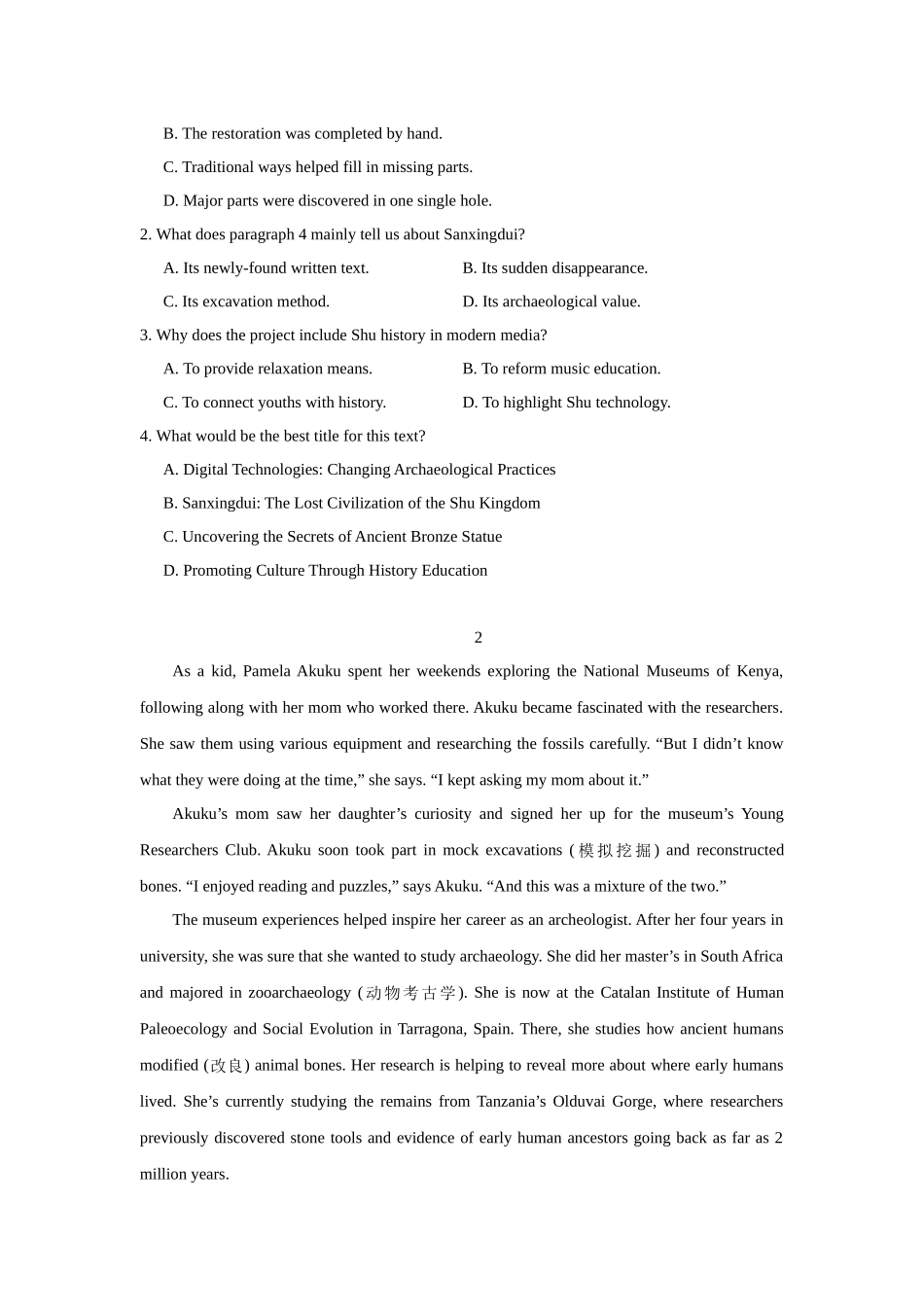 B. The restoration was completed by hand.

C. Traditional ways helped fill in missing parts.

D. Major parts were discovered in one single hole.

2. What does paragraph 4 mainly tell us about Sanxingdui?

A. Its newly-found written text.

B. Its sudden disappearance.

C. Its excavation method.

D. Its archaeological value.

3. Why does the project include Shu history in modern media?

A. To provide relaxation means.

B. To reform music education.

C. To connect youths with history.

D. To highlight Shu technology.

4. What would be the best title for this text?

A. Digital Technologies: Changing Archaeological Practices

B. Sanxingdui: The Lost Civilization of the Shu Kingdom

C. Uncovering the Secrets of Ancient Bronze Statue

D. Promoting Culture Through History Education

2

As a kid, Pamela Akuku spent her weekends exploring the National Museums of Kenya, following along with her mom who worked there. Akuku became fascinated with the researchers. She saw them using various equipment and researching the fossils carefully. “But I didn’t know what they were doing at the time,” she says. “I kept asking my mom about it.”

Akuku’s mom saw her daughter’s curiosity and signed her up for the museum’s Young Researchers Club. Akuku soon took part in mock excavations (模拟挖掘) and reconstructed bones. “I enjoyed reading and puzzles,” says Akuku. “And this was a mixture of the two.”

The museum experiences helped inspire her career as an archeologist. After her four years in university, she was sure that she wanted to study archaeology. She did her master’s in South Africa and majored in zooarchaeology (动物考古学). She is now at the Catalan Institute of Human Paleoecology and Social Evolution in Tarragona, Spain. There, she studies how ancient humans modified (改良) animal bones. Her research is helping to reveal more about where early humans lived. She’s currently studying the remains from Tanzania’s Olduvai Gorge, where researchers previously discovered stone tools and evidence of early human ancestors going back as far as 2 million years.